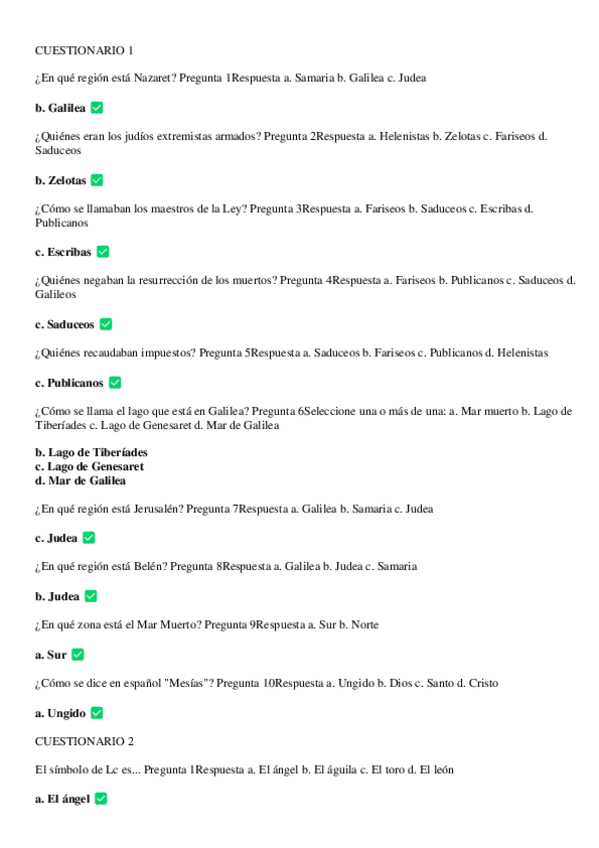 CUESTIONARIO 1

¿En qué región está Nazaret? Pregunta 1Respuesta a. Samaria b. Galilea c. Judea

b. Galilea ✅

¿Quiénes eran los judíos extremistas armados? Pregunta 2Respuesta a. Helenistas b. Zelotas c. Fariseos d. Saduceos

b. Zelotas ✅

¿Cómo se llamaban los maestros de la Ley? Pregunta 3Respuesta a. Fariseos b. Saduceos c. Escribas d. Publicanos

c. Escribas ✅

¿Quiénes negaban la resurrección de los muertos? Pregunta 4Respuesta a. Fariseos b. Publicanos c. Saduceos d. Galileos

c. Saduceos ✅

¿Quiénes recaudaban impuestos? Pregunta 5Respuesta a. Saduceos b. Fariseos c. Publicanos d. Helenistas

c. Publicanos ✅

¿Cómo se llama el lago que está en Galilea? Pregunta 6Seleccione una o más de una: a. Mar muerto b. Lago de Tiberíades c. Lago de Genesaret d. Mar de Galilea

b. Lago de Tiberíades
c. Lago de Genesaret
d. Mar de Galilea

¿En qué región está Jerusalén? Pregunta 7Respuesta a. Galilea b. Samaria c. Judea

c. Judea ✅

¿En qué región está Belén? Pregunta 8Respuesta a. Galilea b. Judea c. Samaria

b. Judea ✅

¿En qué zona está el Mar Muerto? Pregunta 9Respuesta a. Sur b. Norte

a. Sur ✅

¿Cómo se dice en español "Mesías"? Pregunta 10Respuesta a. Ungido b. Dios c. Santo d. Cristo

a. Ungido ✅

CUESTIONARIO 2

El símbolo de Lc es... Pregunta 1Respuesta a. El ángel b. El águila c. El toro d. El león

a. El ángel ✅